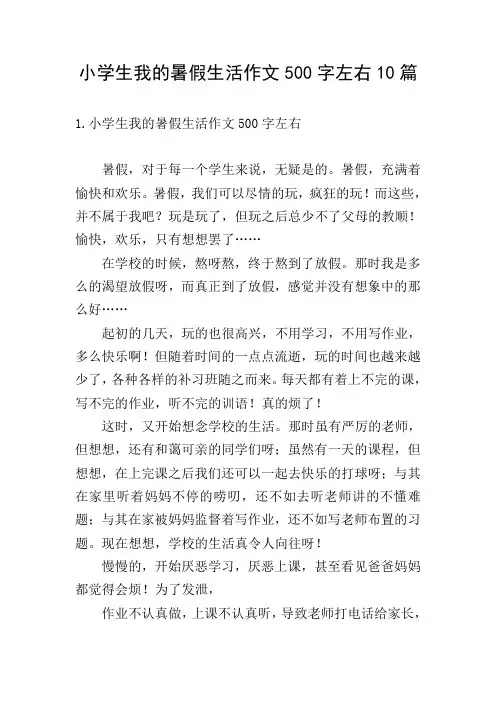 小学生我的暑假生活作文500字左右10篇

1.小学生我的暑假生活作文500字左右

暑假，对于每一个学生来说，无疑是的。暑假，充满着愉快和欢乐。暑假，我们可以尽情的玩，疯狂的玩！而这些，并不属于我吧？玩是玩了，但玩之后总少不了父母的教顺！愉快，欢乐，只有想想罢了……

在学校的时候，熬呀熬，终于熬到了放假。那时我是多么的渴望放假呀，而真正到了放假，感觉并没有想象中的那么好……

起初的几天，玩的也很高兴，不用学习，不用写作业，多么快乐啊！但随着时间的一点点流逝，玩的时间也越来越少了，各种各样的补习班随之而来。每天都有着上不完的课，写不完的作业，听不完的训语！真的烦了！

这时，又开始想念学校的生活。那时虽有严厉的老师，但想想，还有和蔼可亲的同学们呀；虽然有一天的课程，但想想，在上完课之后我们还可以一起去快乐的打球呀；与其在家里听着妈妈不停的唠叨，还不如去听老师讲的不懂难题；与其在家被妈妈监督着写作业，还不如写老师布置的习题。现在想想，学校的生活真令人向往呀！

慢慢的，开始厌恶学习，厌恶上课，甚至看见爸爸妈妈都觉得会烦！为了发泄，

作业不认真做，上课不认真听，导致老师打电话给家长，